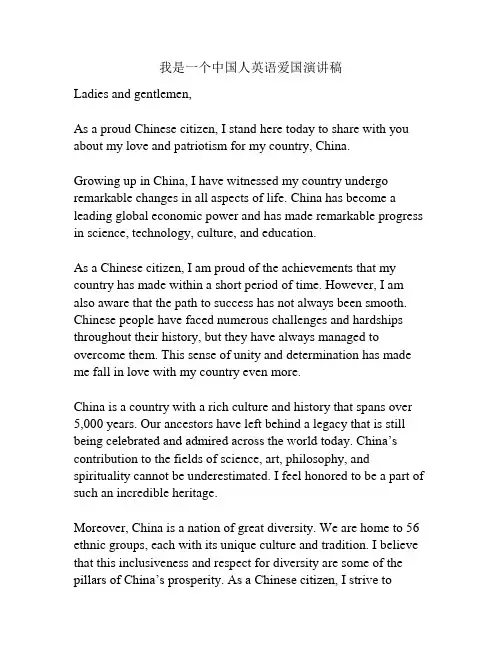 我是一个中国人英语爱国演讲稿

Ladies and gentlemen,

As a proud Chinese citizen, I stand here today to share with you about my love and patriotism for my country, China.

Growing up in China, I have witnessed my country undergo remarkable changes in all aspects of life. China has become a leading global economic power and has made remarkable progress in science, technology, culture, and education.

As a Chinese citizen, I am proud of the achievements that my country has made within a short period of time. However, I am also aware that the path to success has not always been smooth. Chinese people have faced numerous challenges and hardships throughout their history, but they have always managed to overcome them. This sense of unity and determination has made me fall in love with my country even more.

China is a country with a rich culture and history that spans over 5,000 years. Our ancestors have left behind a legacy that is still being celebrated and admired across the world today. China's contribution to the fields of science, art, philosophy, and spirituality cannot be underestimated. I feel honored to be a part of such an incredible heritage.

Moreover, China is a nation of great diversity. We are home to 56 ethnic groups, each with its unique culture and tradition. I believe that this inclusiveness and respect for diversity are some of the pillars of China's prosperity. As a Chinese citizen, I strive to